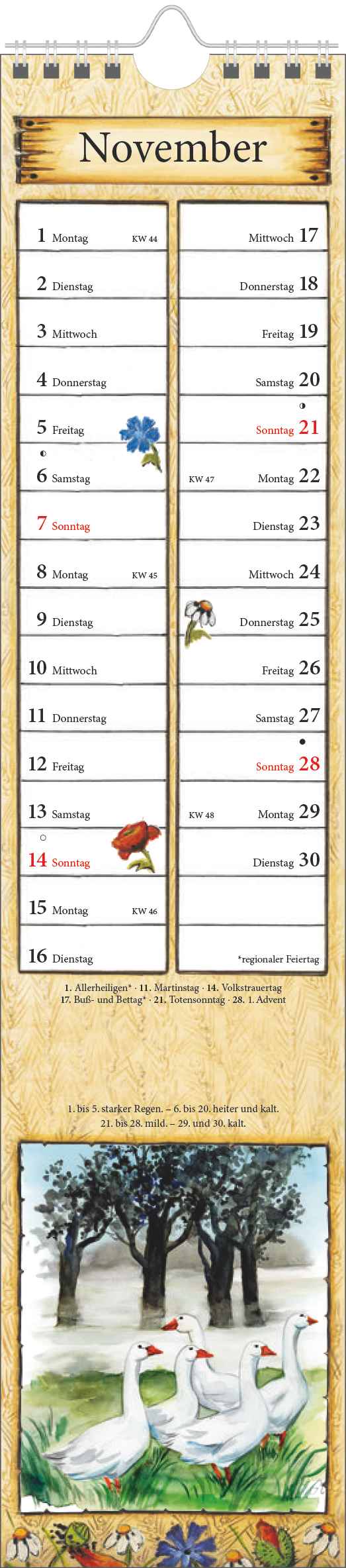 November

1 Montag KW 44
2 Dienstag
3 Mittwoch
4 Donnerstag
5 Freitag
6 Samstag
7 Sonntag
8 Montag KW 45
9 Dienstag
10 Mittwoch
11 Donnerstag
12 Freitag
13 Samstag
14 Sonntag
15 Montag KW 46
16 Dienstag

Mittwoch 17
Donnerstag 18
Freitag 19
Samstag 20
Sonntag 21
KW 47 Montag 22
Dienstag 23
Mittwoch 24
Donnerstag 25
Freitag 26
Samstag 27
Sonntag 28
KW 48 Montag 29
Dienstag 30

*regionaler Feiertag

1. Allerheiligen* · 11. Martinstag · 14. Volkstrauertag
17. Buß- und Bettag* · 21. Totensonntag · 28. 1. Advent

1. bis 5. starker Regen. – 6. bis 20. heiter und kalt.
21. bis 28. mild. – 29. und 30. kalt.